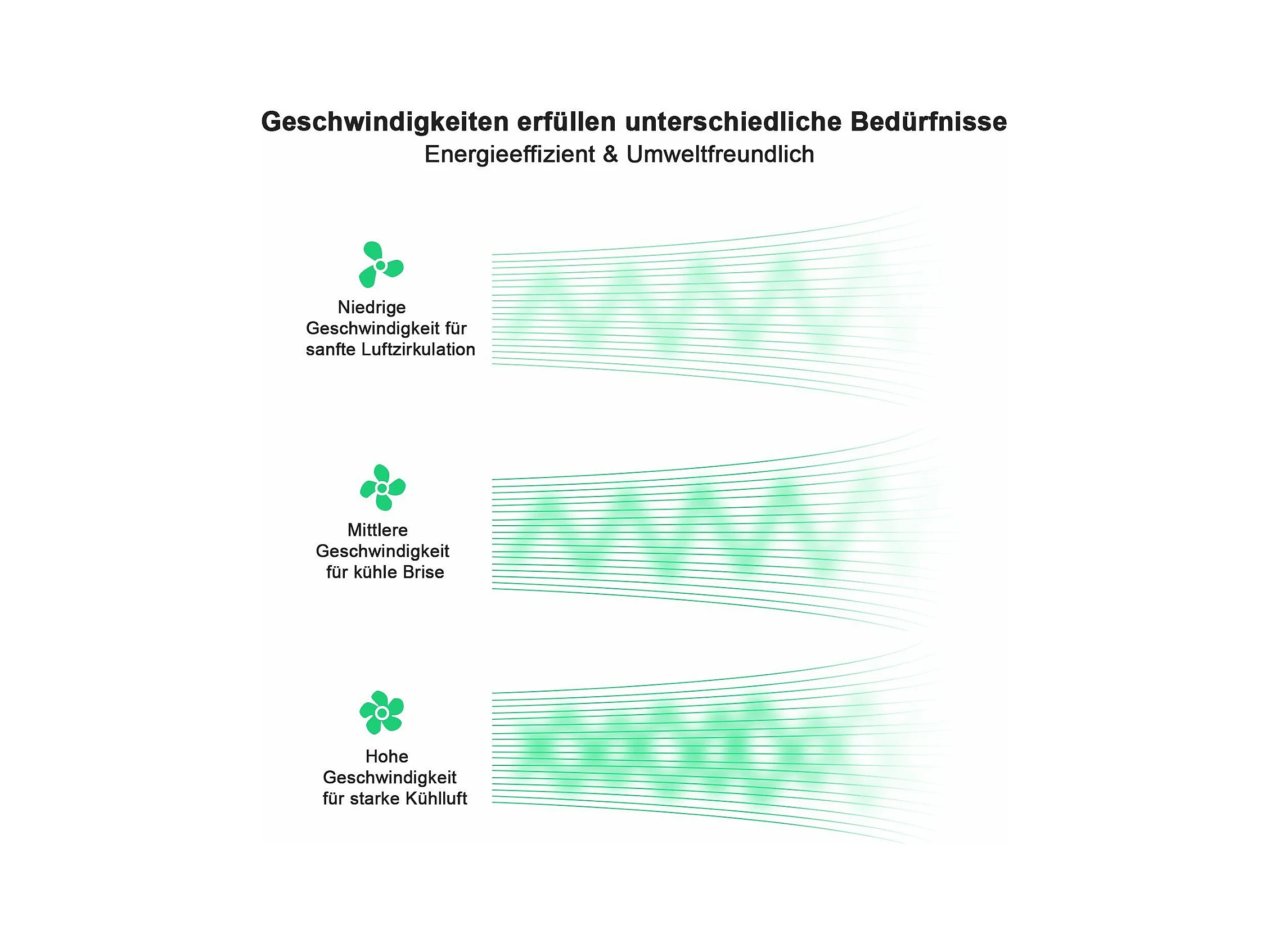 Geschwindigkeiten erfüllen unterschiedliche Bedürfnisse
Energieeffizient & Umweltfreundlich

Niedrige Geschwindigkeit für sanfte Luftzirkulation

Mittlere Geschwindigkeit für kühle Brise

Hohe Geschwindigkeit für starke Kühlluft